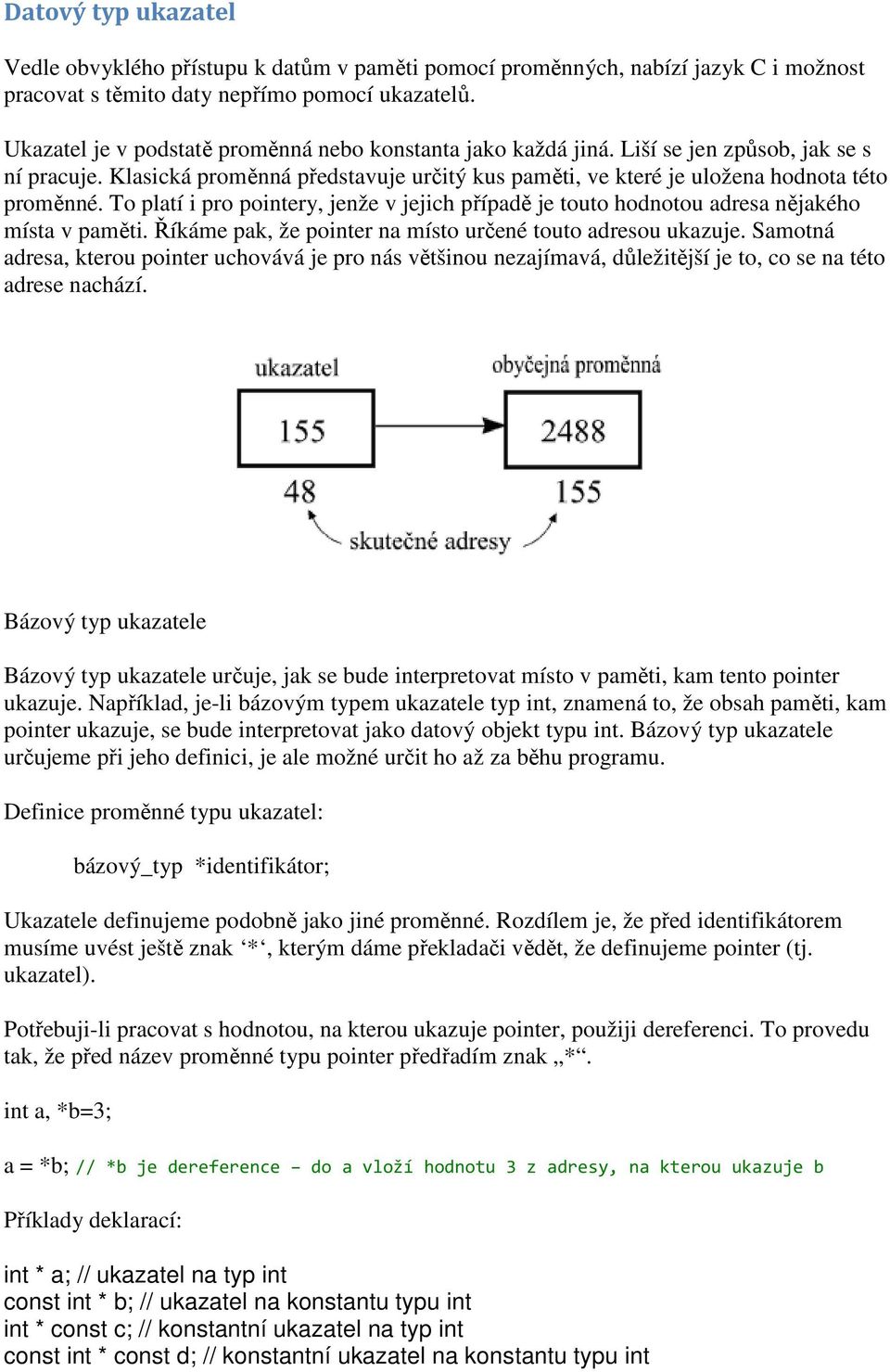 Datový typ ukazatel

Vedle obvyklého přístupu k datům v paměti pomocí proměnných, nabízí jazyk C i možnost pracovat s těmito daty nepřímo pomocí ukazatelů.

Ukazatel je v podstatě proměnná nebo konstanta jako každá jiná. Liší se jen způsob, jak se s ní pracuje. Klasická proměnná představuje určitý kus paměti, ve které je uložena hodnota této proměnné. To platí i pro pointery, jenže v jejich případě je touto hodnotou adresa nějakého místa v paměti. Říkáme pak, že pointer na místo určené touto adresou ukazuje. Samotná adresa, kterou pointer uchovává je pro nás většinou nezajímavá, důležitější je to, co se na této adrese nachází.

ukazatel
obyčejná proměnná
155
2488
48
155
skutečné adresy

Bázový typ ukazatele

Bázový typ ukazatele určuje, jak se bude interpretovat místo v paměti, kam tento pointer ukazuje. Například, je-li bázovým typem ukazatele typ int, znamená to, že obsah paměti, kam pointer ukazuje, se bude interpretovat jako datový objekt typu int. Bázový typ ukazatele určujeme při jeho definici, je ale možné určit ho až za běhu programu.

Definice proměnné typu ukazatel:

bázový_typ *identifikátor;

Ukazatele definujeme podobně jako jiné proměnné. Rozdílem je, že před identifikátorem musíme uvést ještě znak ‘*‘, kterým dáme překladači vědět, že definujeme pointer (tj. ukazatel).

Potřebuji-li pracovat s hodnotou, na kterou ukazuje pointer, použiji dereferenci. To provedu tak, že před název proměnné typu pointer předřadím znak „*“.

int a, *b=3;

a = *b; // *b je dereference – do a vloží hodnotu 3 z adresy, na kterou ukazuje b

Příklady deklarací:

int * a; // ukazatel na typ int
const int * b; // ukazatel na konstantu typu int
int * const c; // konstantní ukazatel na typ int
const int * const d; // konstantní ukazatel na konstantu typu int